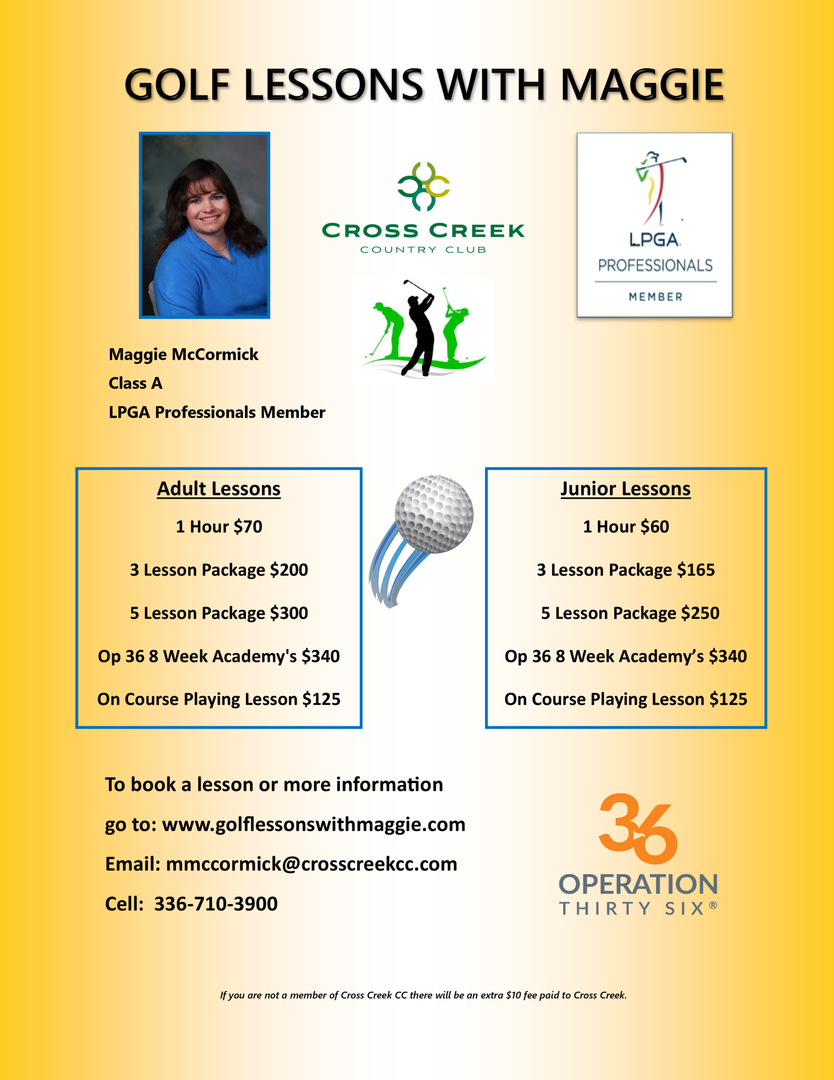 GOLF LESSONS WITH MAGGIE

CROSS CREEK
COUNTRY CLUB

LPGA
PROFESSIONALS
MEMBER

Maggie McCormick
Class A
LPGA Professionals Member

Adult Lessons
1 Hour $70
3 Lesson Package $200
5 Lesson Package $300
Op 36 8 Week Academy's $340
On Course Playing Lesson $125

Junior Lessons
1 Hour $60
3 Lesson Package $165
5 Lesson Package $250
Op 36 8 Week Academy's $340
On Course Playing Lesson $125

To book a lesson or more information
go to: www.golflessonswithmaggie.com
Email: mmccormick@crosscreekcc.com
Cell: 336-710-3900

36
OPERATION
THIRTY SIX®

If you are not a member of Cross Creek CC there will be an extra $10 fee paid to Cross Creek.